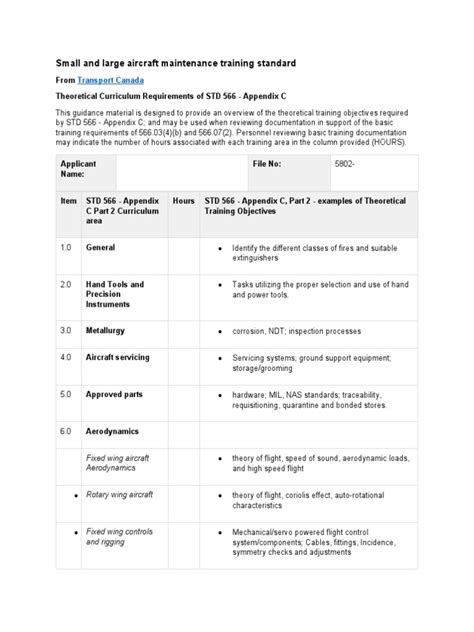 Small and large aircraft maintenance training standard

From Transport Canada

Theoretical Curriculum Requirements of STD 566 - Appendix C

This guidance material is designed to provide an overview of the theoretical training objectives required by STD 566 - Appendix C; and may be used when reviewing documentation in support of the basic training requirements of 566.03(4)(b) and 566.07(2). Personnel reviewing basic training documentation may indicate the number of hours associated with each training area in the column provided (HOURS).

| Applicant Name: | | File No: | 5802- |
|---|---|---|---|

| Item | STD 566 - Appendix C Part 2 Curriculum area | Hours | STD 566 - Appendix C, Part 2 - examples of Theoretical Training Objectives |
|---|---|---|---|
| 1.0 | General | | • Identify the different classes of fires and suitable extinguishers |
| 2.0 | Hand Tools and Precision Instruments | | • Tasks utilizing the proper selection and use of hand and power tools. |
| 3.0 | Metallurgy | | • corrosion, NDT; inspection processes |
| 4.0 | Aircraft servicing | | • Servicing systems; ground support equipment; storage/grooming |
| 5.0 | Approved parts | | • hardware; MIL, NAS standards; traceability, requisitioning, quarantine and bonded stores. |
| 6.0 | Aerodynamics | | |
| | Fixed wing aircraft Aerodynamics | | • theory of flight, speed of sound, aerodynamic loads, and high speed flight |
| • | Rotary wing aircraft | | • theory of flight, coriolis effect, auto-rotational characteristics |
| • | Fixed wing controls and rigging | | • Mechanical/servo powered flight control system/components; Cables, fittings, Incidence, symmetry checks and adjustments |